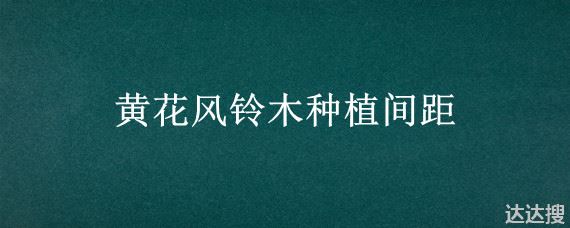 黄花风铃木种植间距

达达搜